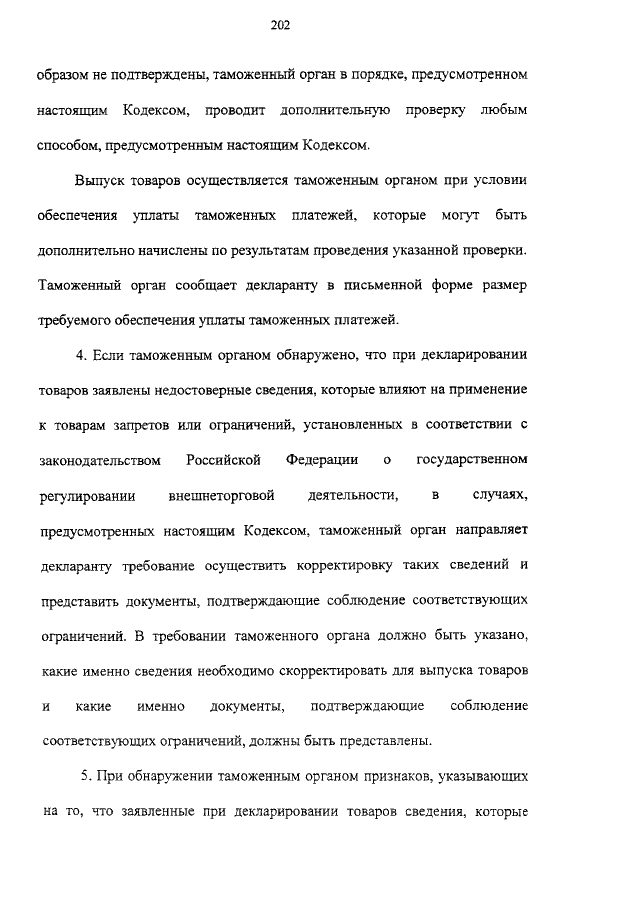 202

образом не подтверждены, таможенный орган в порядке, предусмотренном настоящим Кодексом, проводит дополнительную проверку любым способом, предусмотренным настоящим Кодексом.

Выпуск товаров осуществляется таможенным органом при условии обеспечения уплаты таможенных платежей, которые могут быть дополнительно начислены по результатам проведения указанной проверки. Таможенный орган сообщает декларанту в письменной форме размер требуемого обеспечения уплаты таможенных платежей.

4. Если таможенным органом обнаружено, что при декларировании товаров заявлены недостоверные сведения, которые влияют на применение к товарам запретов или ограничений, установленных в соответствии с законодательством Российской Федерации о государственном регулировании внешнеторговой деятельности, в случаях, предусмотренных настоящим Кодексом, таможенный орган направляет декларанту требование осуществить корректировку таких сведений и представить документы, подтверждающие соблюдение соответствующих ограничений. В требовании таможенного органа должно быть указано, какие именно сведения необходимо скорректировать для выпуска товаров и какие именно документы, подтверждающие соблюдение соответствующих ограничений, должны быть представлены.

5. При обнаружении таможенным органом признаков, указывающих на то, что заявленные при декларировании товаров сведения, которые